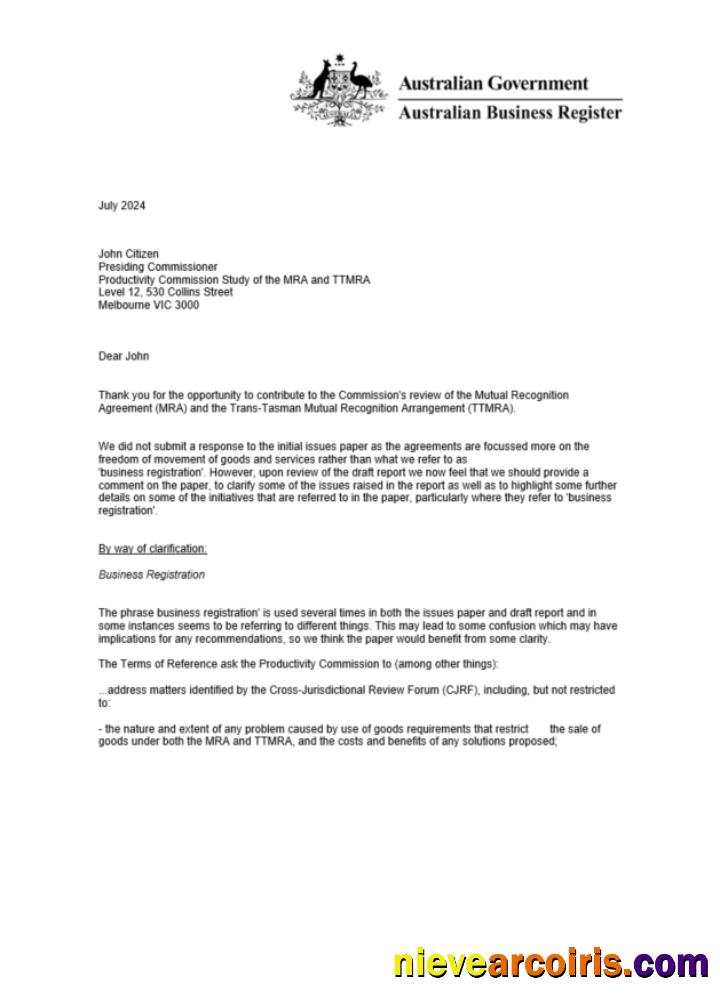 Australian Government
Australian Business Register

July 2024

John Citizen
Presiding Commissioner
Productivity Commission Study of the MRA and TTMRA
Level 12, 530 Collins Street
Melbourne VIC 3000

Dear John

Thank you for the opportunity to contribute to the Commission's review of the Mutual Recognition Agreement (MRA) and the Trans-Tasman Mutual Recognition Arrangement (TTMRA).

We did not submit a response to the initial issues paper as the agreements are focussed more on the freedom of movement of goods and services rather than what we refer to as 'business registration'. However, upon review of the draft report we now feel that we should provide a comment on the paper, to clarify some of the issues raised in the report as well as to highlight some further details on some of the initiatives that are referred to in the paper, particularly where they refer to 'business registration'.

By way of clarification:

Business Registration

The phrase business registration' is used several times in both the issues paper and draft report and in some instances seems to be referring to different things. This may lead to some confusion which may have implications for any recommendations, so we think the paper would benefit from some clarity.

The Terms of Reference ask the Productivity Commission to (among other things):

...address matters identified by the Cross-Jurisdictional Review Forum (CJRF), including, but not restricted to:

- the nature and extent of any problem caused by use of goods requirements that restrict the sale of goods under both the MRA and TTMRA, and the costs and benefits of any solutions proposed;

nievearcoiris.com